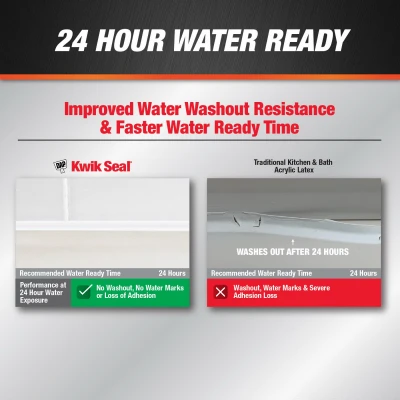 24 HOUR WATER READY

Improved Water Washout Resistance & Faster Water Ready Time

DAP Kwik Seal

Recommended Water Ready Time 24 Hours

Performance at 24 Hour Water Exposure

No Washout, No Water Marks or Loss of Adhesion

Traditional Kitchen & Bath Acrylic Latex

WASHES OUT AFTER 24 HOURS

Recommended Water Ready Time 24 Hours

Washout, Water Marks & Severe Adhesion Loss